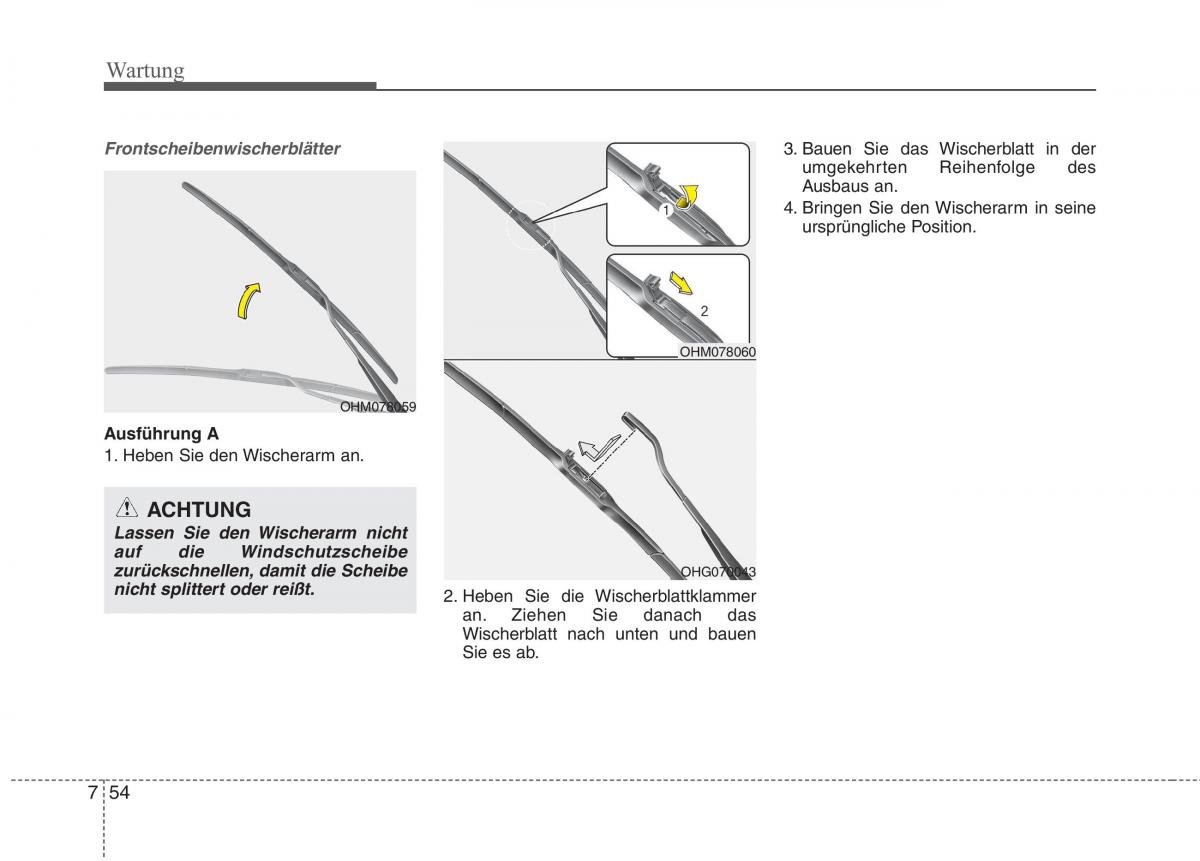 Wartung

Frontscheibenwischerblätter

OHM078059

Ausführung A
1. Heben Sie den Wischerarm an.

ACHTUNG
Lassen Sie den Wischerarm nicht auf die Windschutzscheibe zurückschnellen, damit die Scheibe nicht splittert oder reißt.

1

2

OHM078060

OHG070043

2. Heben Sie die Wischerblattklammer an. Ziehen Sie danach das Wischerblatt nach unten und bauen Sie es ab.

3. Bauen Sie das Wischerblatt in der umgekehrten Reihenfolge des Ausbaus an.
4. Bringen Sie den Wischerarm in seine ursprüngliche Position.

7 54